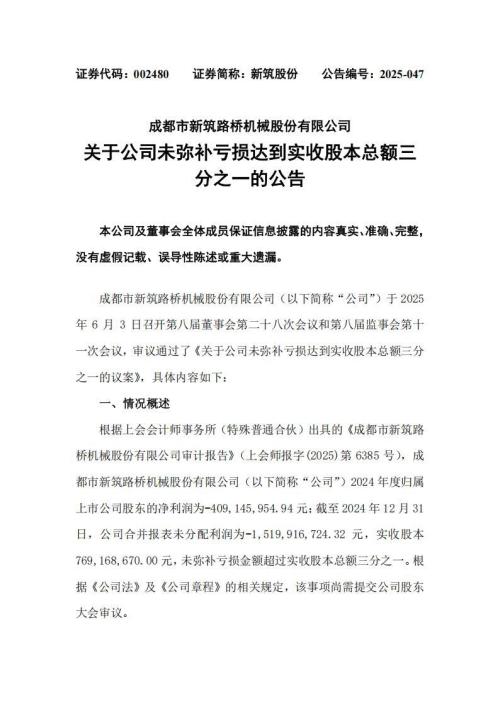 证券代码：002480 证券简称：新筑股份 公告编号：2025-047

成都市新筑路桥机械股份有限公司

关于公司未弥补亏损达到实收股本总额三分之一的公告

本公司及董事会全体成员保证信息披露的内容真实、准确、完整，没有虚假记载、误导性陈述或重大遗漏。

成都市新筑路桥机械股份有限公司（以下简称“公司”）于2025年6月3日召开第八届董事会第二十八次会议和第八届监事会第十一次会议，审议通过了《关于公司未弥补亏损达到实收股本总额三分之一的议案》，具体内容如下：

一、情况概述

根据上会会计师事务所（特殊普通合伙）出具的《成都市新筑路桥机械股份有限公司审计报告》（上会师报字(2025)第6385号），成都市新筑路桥机械股份有限公司（以下简称“公司”）2024年度归属上市公司股东的净利润为-409,145,954.94元；截至2024年12月31日，公司合并报表未分配利润为-1,519,916,724.32元，实收股本769,168,670.00元，未弥补亏损金额超过实收股本总额三分之一。根据《公司法》及《公司章程》的相关规定，该事项尚需提交公司股东大会审议。